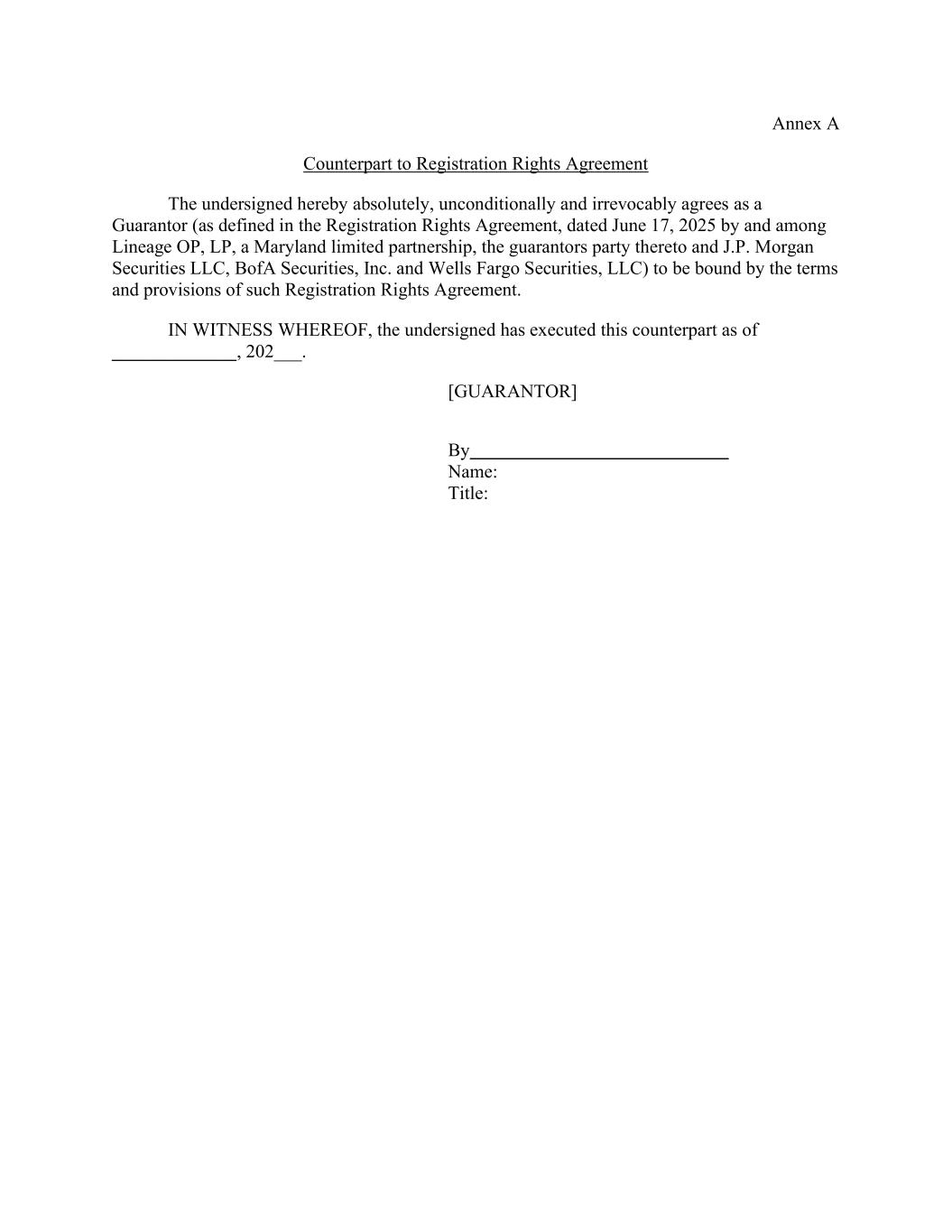 Annex A

Counterpart to Registration Rights Agreement

The undersigned hereby absolutely, unconditionally and irrevocably agrees as a Guarantor (as defined in the Registration Rights Agreement, dated June 17, 2025 by and among Lineage OP, LP, a Maryland limited partnership, the guarantors party thereto and J.P. Morgan Securities LLC, BofA Securities, Inc. and Wells Fargo Securities, LLC) to be bound by the terms and provisions of such Registration Rights Agreement.

IN WITNESS WHEREOF, the undersigned has executed this counterpart as of _____________, 202___.

[GUARANTOR]

By____________________________
Name:
Title: